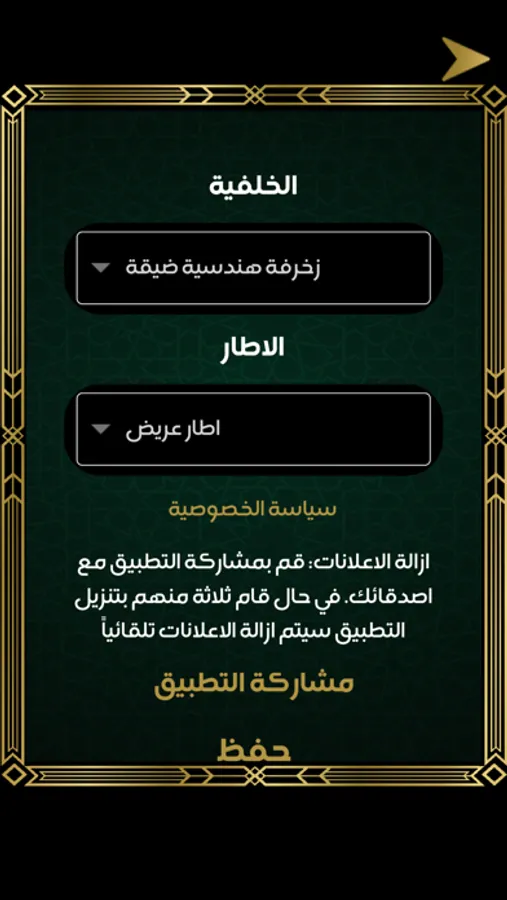 الخلفية

زخرفة هندسية ضيقة

الاطار

اطار عريض

سياسة الخصوصية

ازالة الاعلانات: قم بمشاركة التطبيق مع اصدقائك. في حال قام ثلاثة منهم بتنزيل التطبيق سيتم ازالة الاعلانات تلقائياً

مشاركة التطبيق

حفظ